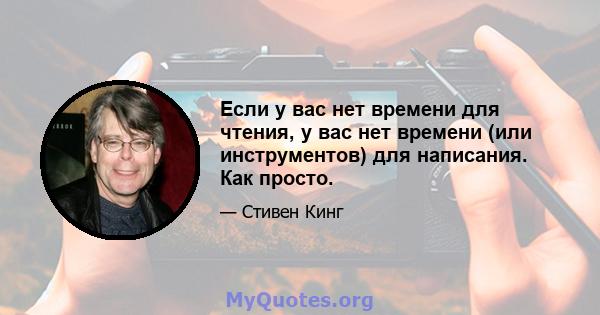 Если у вас нет времени для чтения, у вас нет времени (или инструментов) для написания. Как просто.

— Стивен Кинг

MyQuotes.org